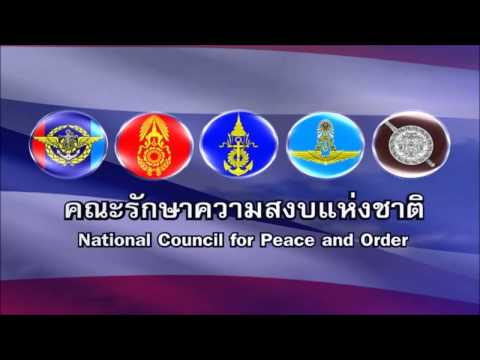 คณะรักษาความสงบแห่งชาติ
National Council for Peace and Order